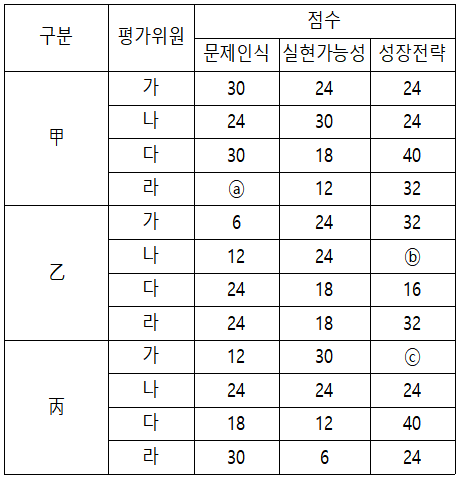 | 구분 | 평가위원 | 점수 | | |
|---|---|---|---|---|
| | | 문제인식 | 실현가능성 | 성장전략 |
| 甲 | 가 | 30 | 24 | 24 |
| | 나 | 24 | 30 | 24 |
| | 다 | 30 | 18 | 40 |
| | 라 | ⓐ | 12 | 32 |
| 乙 | 가 | 6 | 24 | 32 |
| | 나 | 12 | 24 | ⓑ |
| | 다 | 24 | 18 | 16 |
| | 라 | 24 | 18 | 32 |
| 丙 | 가 | 12 | 30 | ⓒ |
| | 나 | 24 | 24 | 24 |
| | 다 | 18 | 12 | 40 |
| | 라 | 30 | 6 | 24 |